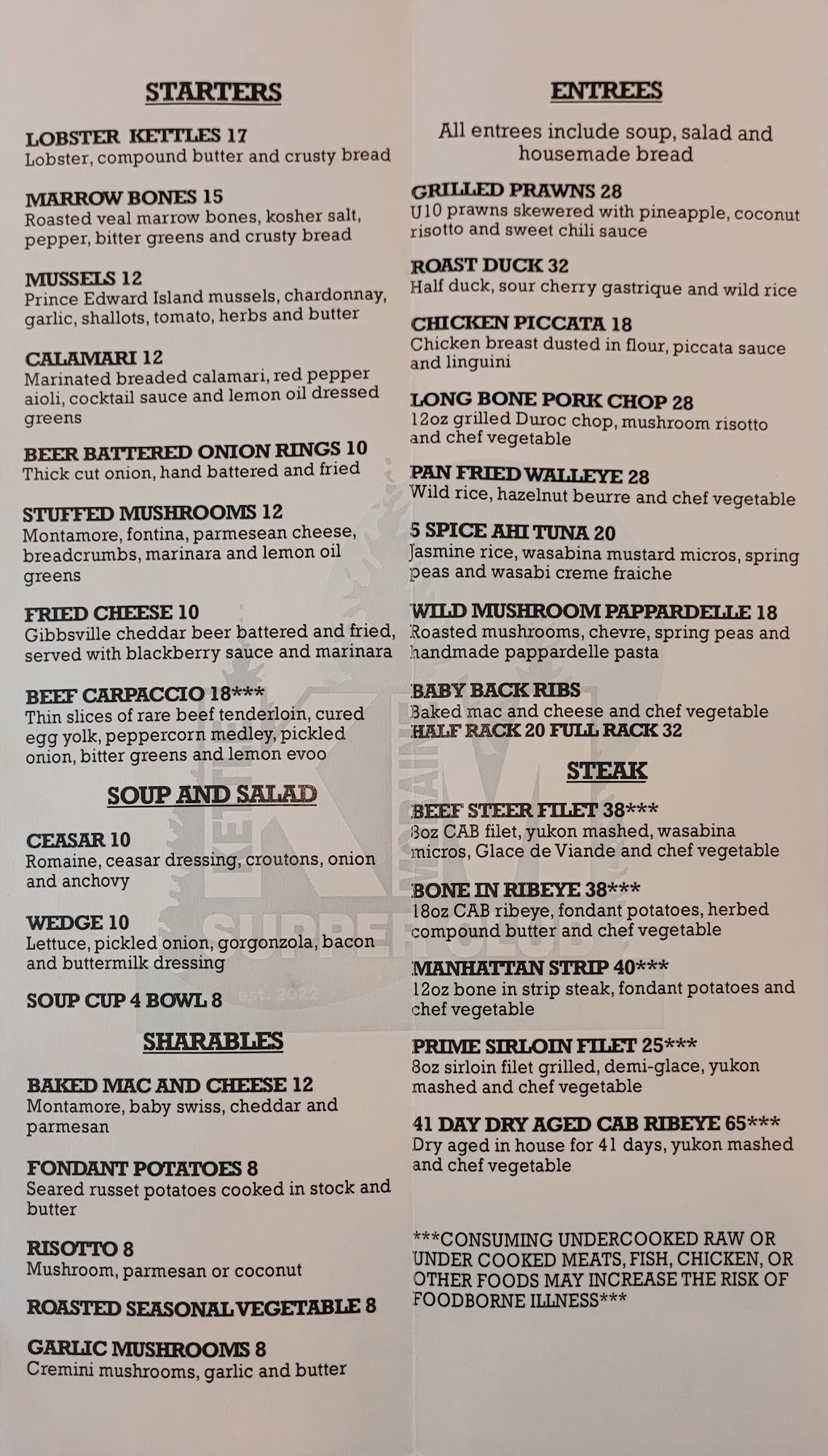 STARTERS

LOBSTER KETTLES 17
Lobster, compound butter and crusty bread

MARROW BONES 15
Roasted veal marrow bones, kosher salt, pepper, bitter greens and crusty bread

MUSSELS 12
Prince Edward Island mussels, chardonnay, garlic, shallots, tomato, herbs and butter

CALAMARI 12
Marinated breaded calamari, red pepper aioli, cocktail sauce and lemon oil dressed greens

BEER BATTERED ONION RINGS 10
Thick cut onion, hand battered and fried

STUFFED MUSHROOMS 12
Montamore, fontina, parmesean cheese, breadcrumbs, marinara and lemon oil greens

FRIED CHEESE 10
Gibbsville cheddar beer battered and fried, served with blackberry sauce and marinara

BEEF CARPACCIO 18***
Thin slices of rare beef tenderloin, cured egg yolk, peppercorn medley, pickled onion, bitter greens and lemon evoo

SOUP AND SALAD

CEASAR 10
Romaine, ceasar dressing, croutons, onion and anchovy

WEDGE 10
Lettuce, pickled onion, gorgonzola, bacon and buttermilk dressing

SOUP CUP 4 BOWL 8

SHARABLES

BAKED MAC AND CHEESE 12
Montamore, baby swiss, cheddar and parmesan

FONDANT POTATOES 8
Seared russet potatoes cooked in stock and butter

RISOTTO 8
Mushroom, parmesan or coconut

ROASTED SEASONAL VEGETABLE 8

GARLIC MUSHROOMS 8
Cremini mushrooms, garlic and butter

ENTREES

All entrees include soup, salad and housemade bread

GRILLED PRAWNS 28
U10 prawns skewered with pineapple, coconut risotto and sweet chili sauce

ROAST DUCK 32
Half duck, sour cherry gastrique and wild rice

CHICKEN PICCATA 18
Chicken breast dusted in flour, piccata sauce and linguini

LONG BONE PORK CHOP 28
12oz grilled Duroc chop, mushroom risotto and chef vegetable

PAN FRIED WALLEYE 28
Wild rice, hazelnut beurre and chef vegetable

5 SPICE AHI TUNA 20
Jasmine rice, wasabina mustard micros, spring peas and wasabi creme fraiche

WILD MUSHROOM PAPPARDELLE 18
Roasted mushrooms, chevre, spring peas and handmade pappardelle pasta

BABY BACK RIBS
Baked mac and cheese and chef vegetable
HALF RACK 20 FULL RACK 32

STEAK

BEEF STEER FILET 38***
8oz CAB filet, yukon mashed, wasabina micros, Glace de Viande and chef vegetable

BONE IN RIBEYE 38***
18oz CAB ribeye, fondant potatoes, herbed compound butter and chef vegetable

MANHATTAN STRIP 40***
12oz bone in strip steak, fondant potatoes and chef vegetable

PRIME SIRLOIN FILET 25***
8oz sirloin filet grilled, demi-glace, yukon mashed and chef vegetable

41 DAY DRY AGED CAB RIBEYE 65***
Dry aged in house for 41 days, yukon mashed and chef vegetable

***CONSUMING UNDERCOOKED RAW OR UNDER COOKED MEATS, FISH, CHICKEN, OR OTHER FOODS MAY INCREASE THE RISK OF FOODBORNE ILLNESS***

KETTLE MORAINE SUPPER CLUB est. 2022